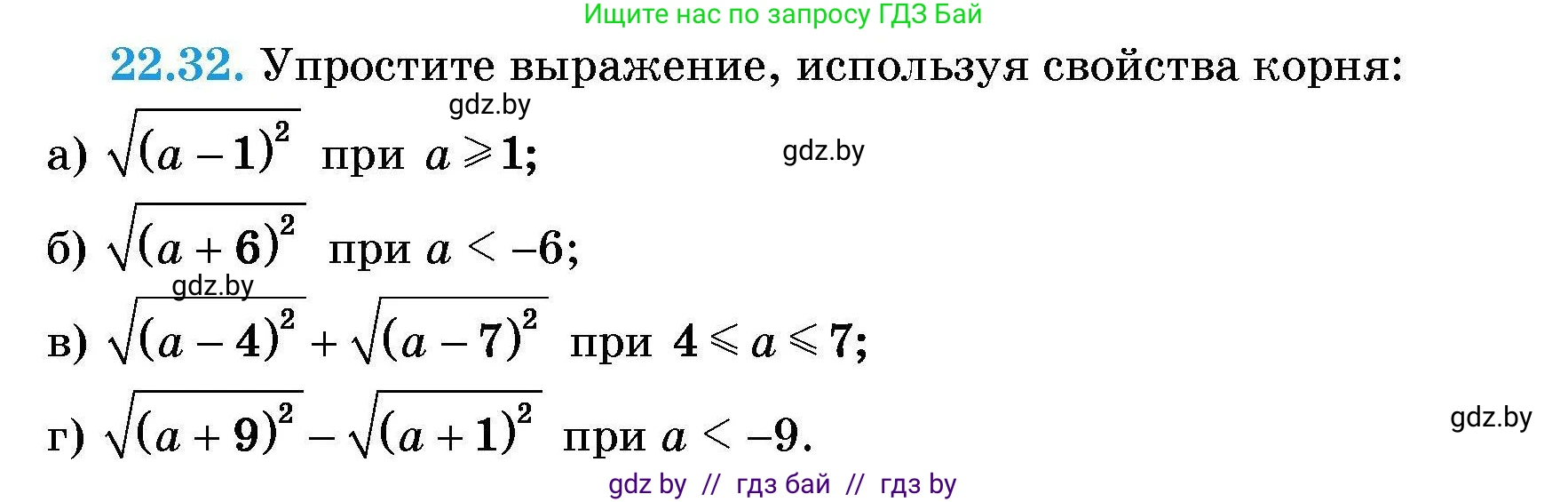 Ищите нас по запросу ГДЗ Бай

22.32. Упростите выражение, используя свойства корня:

gdz.by

а) $\sqrt{(a-1)^2}$ при $a \geqslant 1$;

gdz.by

б) $\sqrt{(a+6)^2}$ при $a < -6$;

gdz.by

в) $\sqrt{(a-4)^2} + \sqrt{(a-7)^2}$ при $4 \leqslant a \leqslant 7$;

г) $\sqrt{(a+9)^2} - \sqrt{(a+1)^2}$ при $a < -9$.

gdz.by

gdz by // гдз бай // гдз by